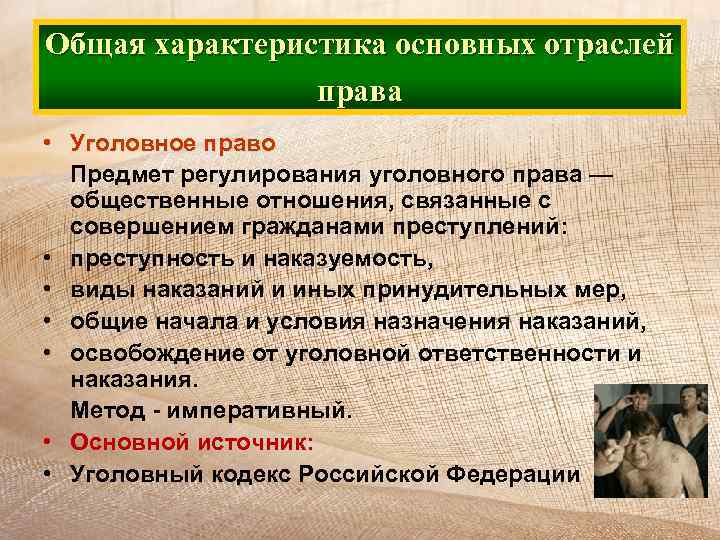 Общая характеристика основных отраслей права

• Уголовное право

Предмет регулирования уголовного права — общественные отношения, связанные с совершением гражданами преступлений:

• преступность и наказуемость,
• виды наказаний и иных принудительных мер,
• общие начала и условия назначения наказаний,
• освобождение от уголовной ответственности и наказания.

Метод - императивный.

• Основной источник:
• Уголовный кодекс Российской Федерации